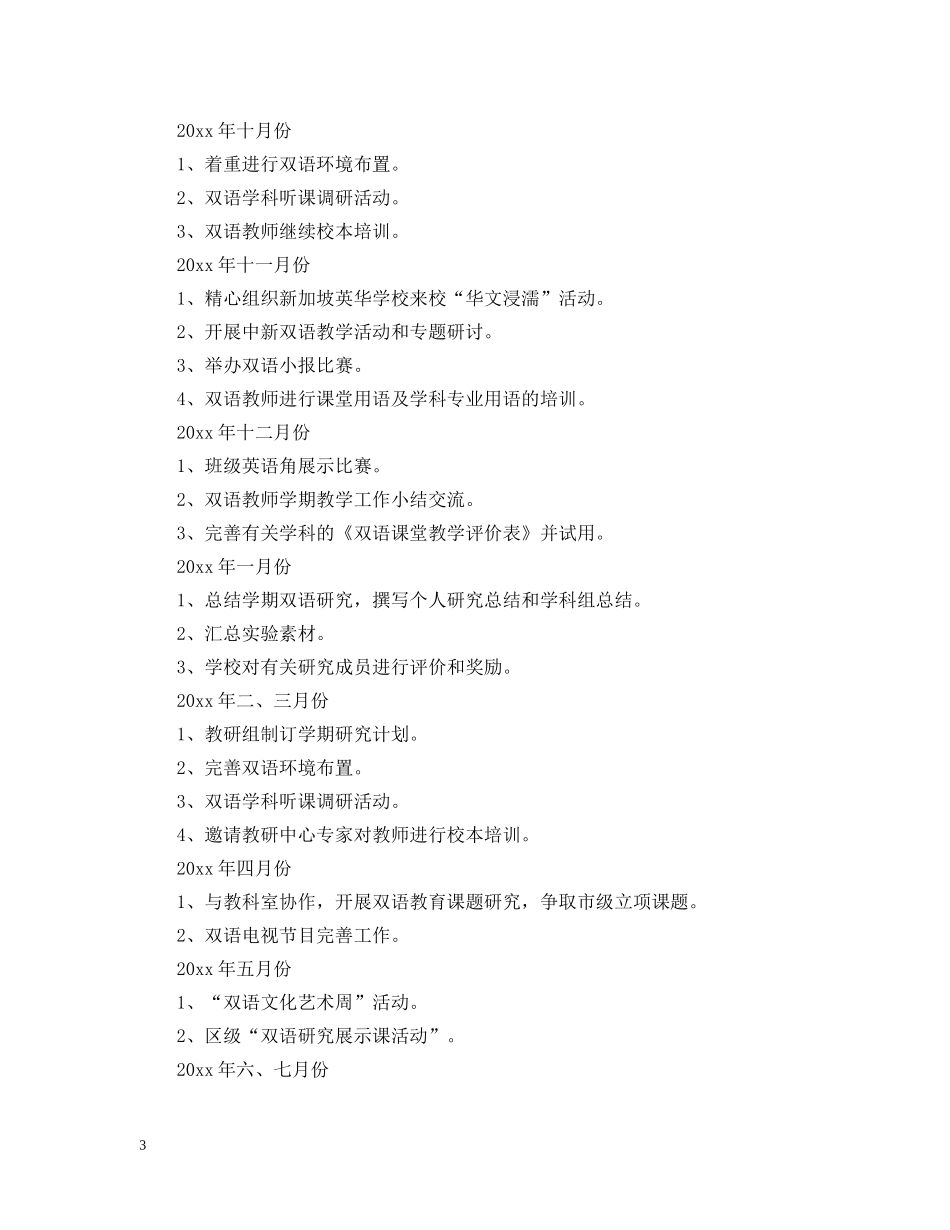 20xx 年十月份

1、着重进行双语环境布置。

2、双语学科听课调研活动。

3、双语教师继续校本培训。

20xx 年十一月份

1、精心组织新加坡英华学校来校“华文浸濡”活动。

2、开展中新双语教学活动和专题研讨。

3、举办双语小报比赛。

4、双语教师进行课堂用语及学科专业用语的培训。

20xx 年十二月份

1、班级英语角展示比赛。

2、双语教师学期教学工作小结交流。

3、完善有关学科的《双语课堂教学评价表》并试用。

20xx 年一月份

1、总结学期双语研究，撰写个人研究总结和学科组总结。

2、汇总实验素材。

3、学校对有关研究成员进行评价和奖励。

20xx 年二、三月份

1、教研组制订学期研究计划。

2、完善双语环境布置。

3、双语学科听课调研活动。

4、邀请教研中心专家对教师进行校本培训。

20xx 年四月份

1、与教科室协作，开展双语教育课题研究，争取市级立项课题。

2、双语电视节目完善工作。

20xx 年五月份

1、“双语文化艺术周”活动。

2、区级“双语研究展示课活动”。

20xx 年六、七月份

3